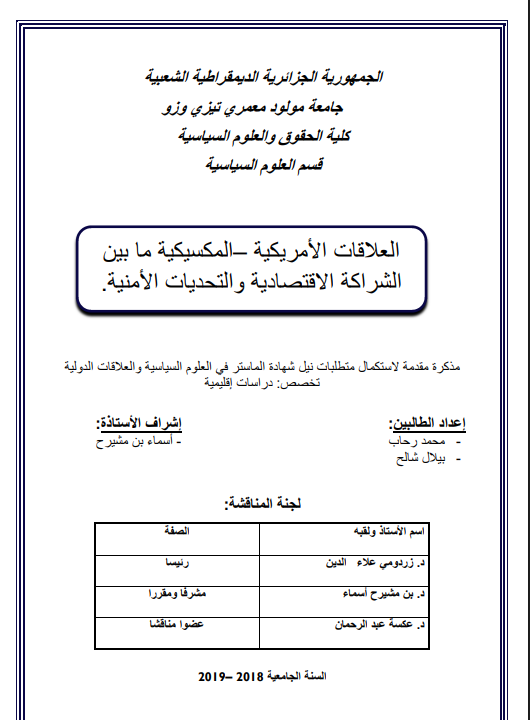 الجمهورية الجزائرية الديمقراطية الشعبية
جامعة مولود معمري تيزي وزو
كلية الحقوق والعلوم السياسية
قسم العلوم السياسية

العلاقات الأمريكية –المكسيكية ما بين الشراكة الاقتصادية والتحديات الأمنية.

مذكرة مقدمة لاستكمال متطلبات نيل شهادة الماستر في العلوم السياسية والعلاقات الدولية
تخصص: دراسات إقليمية

إعداد الطالبين:
- محمد رحاب
- بيلال شالح

إشراف الأستاذة:
- أسماء بن مشيرح

لجنة المناقشة:

| اسم الأستاذ ولقبه | الصفة |
|---|---|
| د. زردومي علاء الدين | رئيسا |
| د. بن مشيرح أسماء | مشرفا ومقررا |
| د. عكسة عبد الرحمان | عضوا مناقشا |

السنة الجامعية 2018 –2019